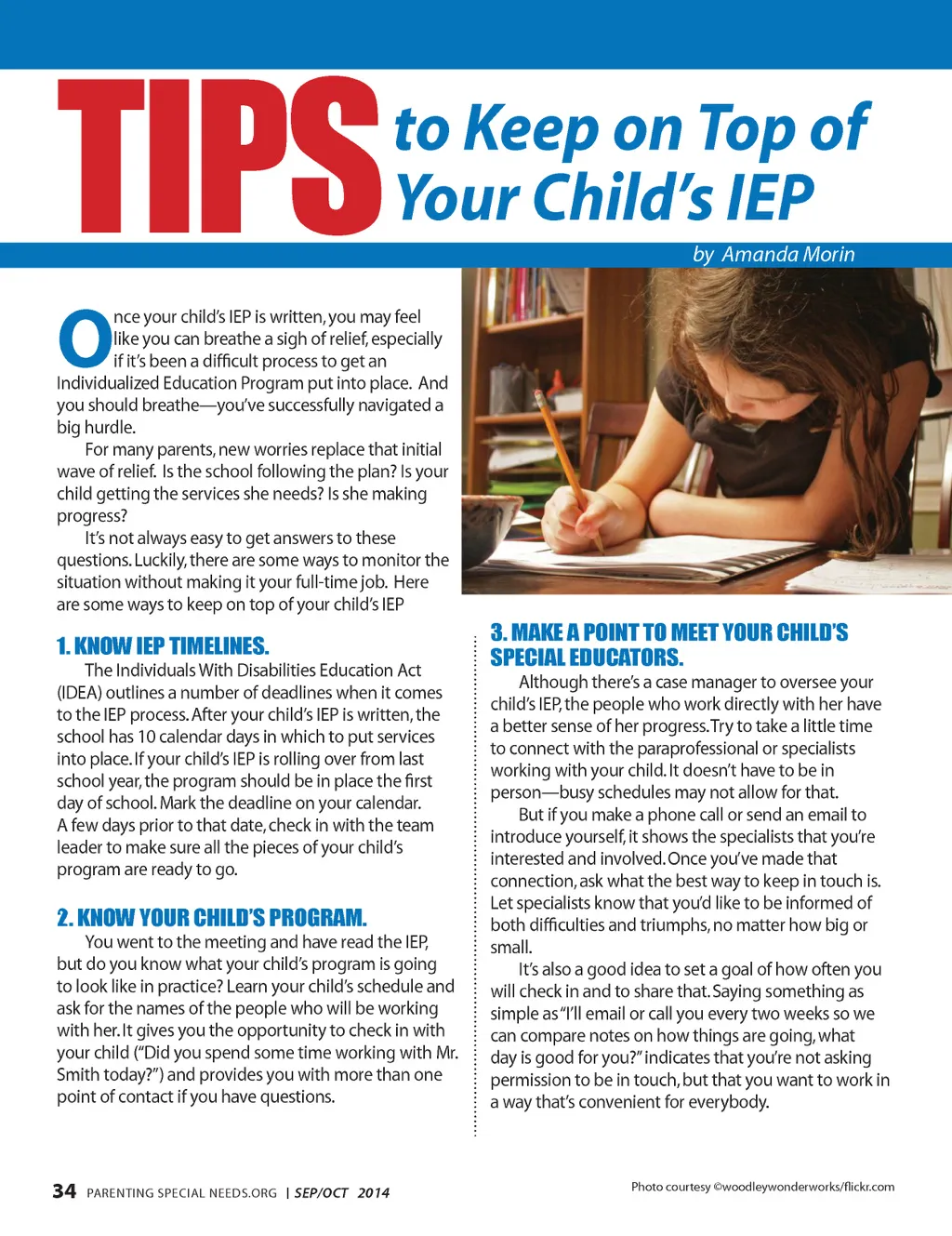 TIPS to Keep on Top of Your Child's IEP

by Amanda Morin

Once your child's IEP is written, you may feel like you can breathe a sigh of relief, especially if it's been a difficult process to get an Individualized Education Program put into place. And you should breathe—you've successfully navigated a big hurdle.

For many parents, new worries replace that initial wave of relief. Is the school following the plan? Is your child getting the services she needs? Is she making progress?

It's not always easy to get answers to these questions. Luckily, there are some ways to monitor the situation without making it your full-time job. Here are some ways to keep on top of your child's IEP

1. KNOW IEP TIMELINES.

The Individuals With Disabilities Education Act (IDEA) outlines a number of deadlines when it comes to the IEP process. After your child's IEP is written, the school has 10 calendar days in which to put services into place. If your child's IEP is rolling over from last school year, the program should be in place the first day of school. Mark the deadline on your calendar. A few days prior to that date, check in with the team leader to make sure all the pieces of your child's program are ready to go.

2. KNOW YOUR CHILD'S PROGRAM.

You went to the meeting and have read the IEP, but do you know what your child's program is going to look like in practice? Learn your child's schedule and ask for the names of the people who will be working with her. It gives you the opportunity to check in with your child ("Did you spend some time working with Mr. Smith today?") and provides you with more than one point of contact if you have questions.

3. MAKE A POINT TO MEET YOUR CHILD'S SPECIAL EDUCATORS.

Although there's a case manager to oversee your child's IEP, the people who work directly with her have a better sense of her progress. Try to take a little time to connect with the paraprofessional or specialists working with your child. It doesn't have to be in person—busy schedules may not allow for that.

But if you make a phone call or send an email to introduce yourself, it shows the specialists that you're interested and involved. Once you've made that connection, ask what the best way to keep in touch is. Let specialists know that you'd like to be informed of both difficulties and triumphs, no matter how big or small.

It's also a good idea to set a goal of how often you will check in and to share that. Saying something as simple as "I'll email or call you every two weeks so we can compare notes on how things are going, what day is good for you?" indicates that you're not asking permission to be in touch, but that you want to work in a way that's convenient for everybody.

34 PARENTING SPECIAL NEEDS.ORG | SEP/OCT 2014

Photo courtesy ©woodleywonderworks/flickr.com